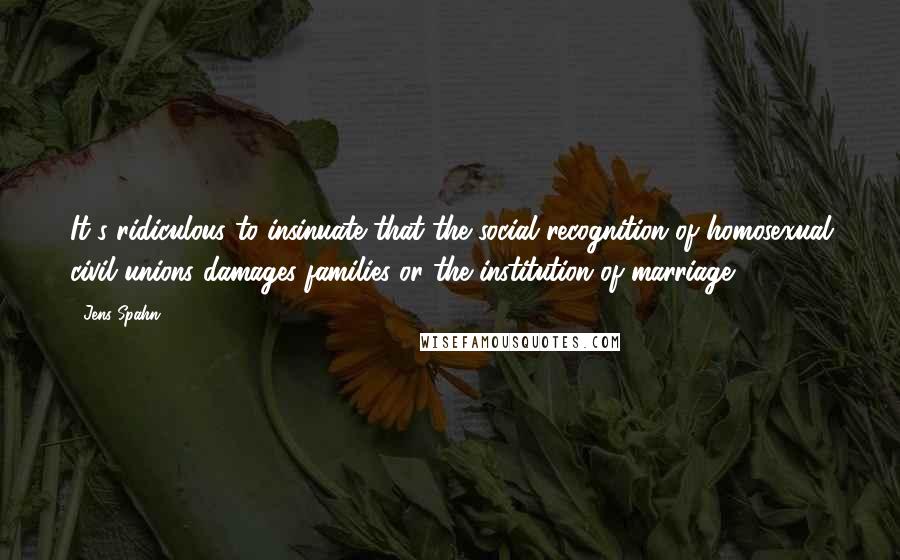 It's ridiculous to insinuate that the social recognition of homosexual civil unions damages families or the institution of marriage.

- Jens Spahn

WISEFAMOUSQUOTES.COM